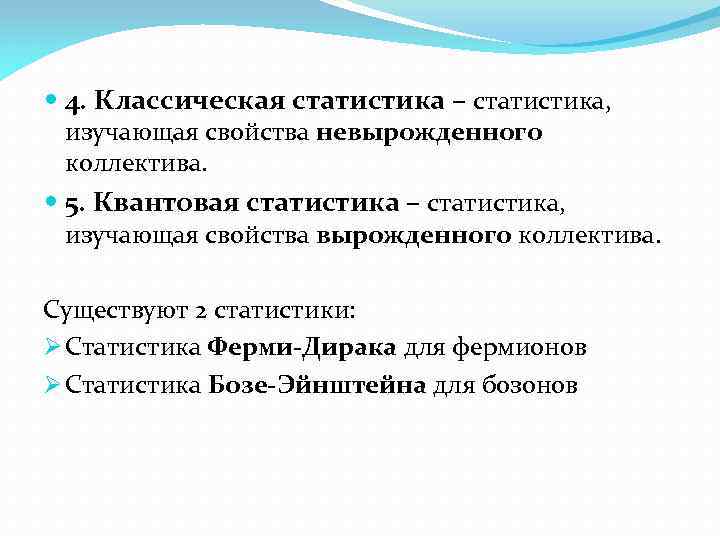 4. Классическая статистика – статистика, изучающая свойства невырожденного коллектива.

5. Квантовая статистика – статистика, изучающая свойства вырожденного коллектива.

Существуют 2 статистики:

Статистика Ферми-Дирака для фермионов

Статистика Бозе-Эйнштейна для бозонов